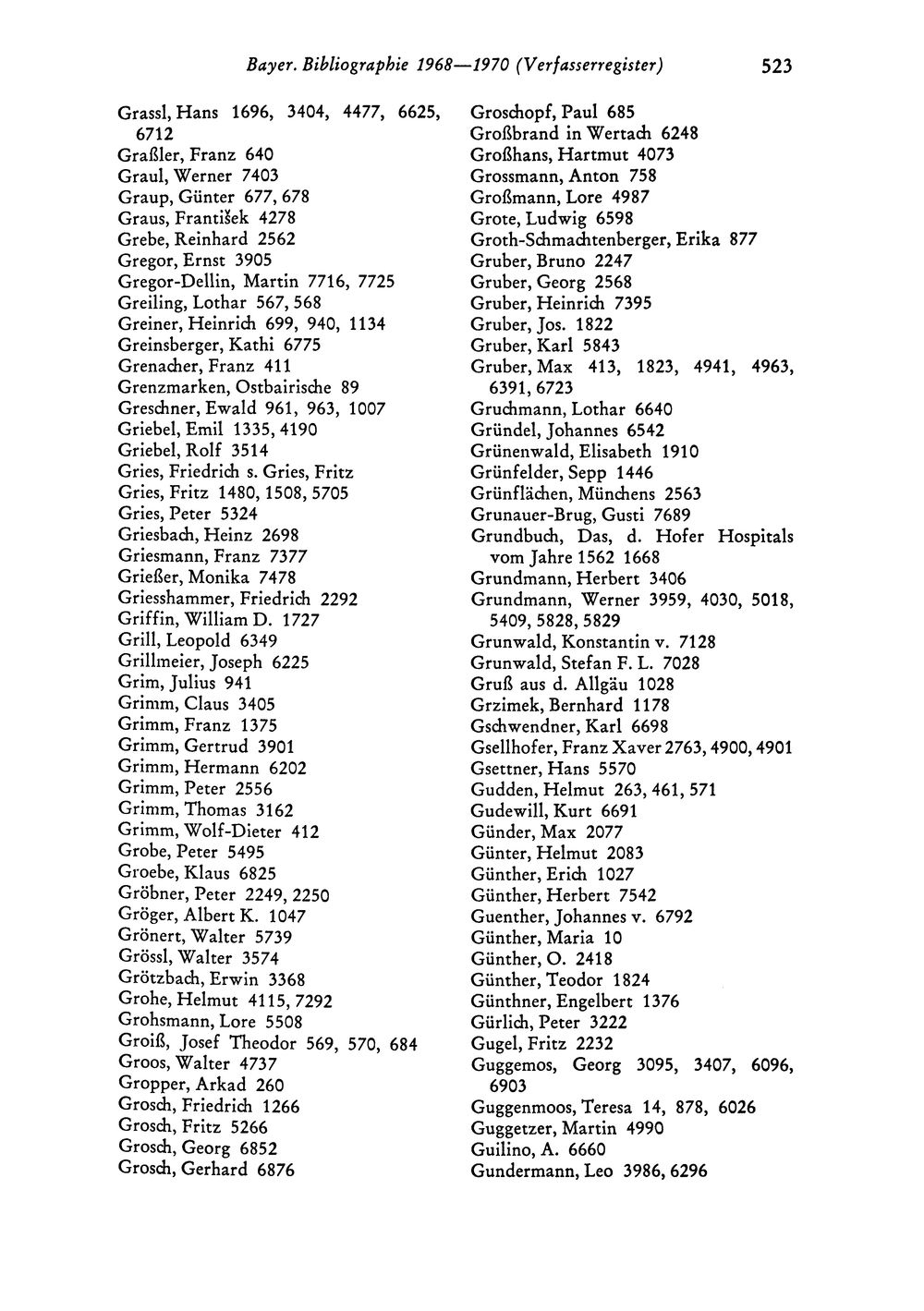 Bayer. Bibliographie 1968—1970 (Verfasserregister) 523

Grassl, Hans 1696, 3404, 4477, 6625, 6712
Graßler, Franz 640
Graul, Werner 7403
Graup, Günter 677, 678
Graus, František 4278
Grebe, Reinhard 2562
Gregor, Ernst 3905
Gregor-Dellin, Martin 7716, 7725
Greiling, Lothar 567, 568
Greiner, Heinrich 699, 940, 1134
Greinsberger, Kathi 6775
Grenacher, Franz 411
Grenzmarken, Ostbairische 89
Greschner, Ewald 961, 963, 1007
Griebel, Emil 1335, 4190
Griebel, Rolf 3514
Gries, Friedrich s. Gries, Fritz
Gries, Fritz 1480, 1508, 5705
Gries, Peter 5324
Griesbach, Heinz 2698
Griesmann, Franz 7377
Grießer, Monika 7478
Griesshammer, Friedrich 2292
Griffin, William D. 1727
Grill, Leopold 6349
Grillmeier, Joseph 6225
Grim, Julius 941
Grimm, Claus 3405
Grimm, Franz 1375
Grimm, Gertrud 3901
Grimm, Hermann 6202
Grimm, Peter 2556
Grimm, Thomas 3162
Grimm, Wolf-Dieter 412
Grobe, Peter 5495
Groebe, Klaus 6825
Gröbner, Peter 2249, 2250
Gröger, Albert K. 1047
Grönert, Walter 5739
Grössl, Walter 3574
Grötzbach, Erwin 3368
Grohe, Helmut 4115, 7292
Grohsmann, Lore 5508
Groiß, Josef Theodor 569, 570, 684
Groos, Walter 4737
Gropper, Arkad 260
Grosch, Friedrich 1266
Grosch, Fritz 5266
Grosch, Georg 6852
Grosch, Gerhard 6876

Groschopf, Paul 685
Großbrand in Wertach 6248
Großhans, Hartmut 4073
Grossmann, Anton 758
Großmann, Lore 4987
Grote, Ludwig 6598
Groth-Schmachtenberger, Erika 877
Gruber, Bruno 2247
Gruber, Georg 2568
Gruber, Heinrich 7395
Gruber, Jos. 1822
Gruber, Karl 5843
Gruber, Max 413, 1823, 4941, 4963, 6391, 6723
Gruchmann, Lothar 6640
Gründel, Johannes 6542
Grünenwald, Elisabeth 1910
Grünfelder, Sepp 1446
Grünflächen, Münchens 2563
Grunauer-Brug, Gusti 7689
Grundbuch, Das, d. Hofer Hospitals vom Jahre 1562 1668
Grundmann, Herbert 3406
Grundmann, Werner 3959, 4030, 5018, 5409, 5828, 5829
Grunwald, Konstantin v. 7128
Grunwald, Stefan F. L. 7028
Gruß aus d. Allgäu 1028
Grzimek, Bernhard 1178
Gschwendner, Karl 6698
Gsellhofer, Franz Xaver 2763, 4900, 4901
Gsettner, Hans 5570
Gudden, Helmut 263, 461, 571
Gudewill, Kurt 6691
Günder, Max 2077
Günter, Helmut 2083
Günther, Erich 1027
Günther, Herbert 7542
Guenther, Johannes v. 6792
Günther, Maria 10
Günther, O. 2418
Günther, Teodor 1824
Günthner, Engelbert 1376
Gürlich, Peter 3222
Gugel, Fritz 2232
Guggemos, Georg 3095, 3407, 6096, 6903
Guggenmoos, Teresa 14, 878, 6026
Guggetzer, Martin 4990
Guilino, A. 6660
Gundermann, Leo 3986, 6296